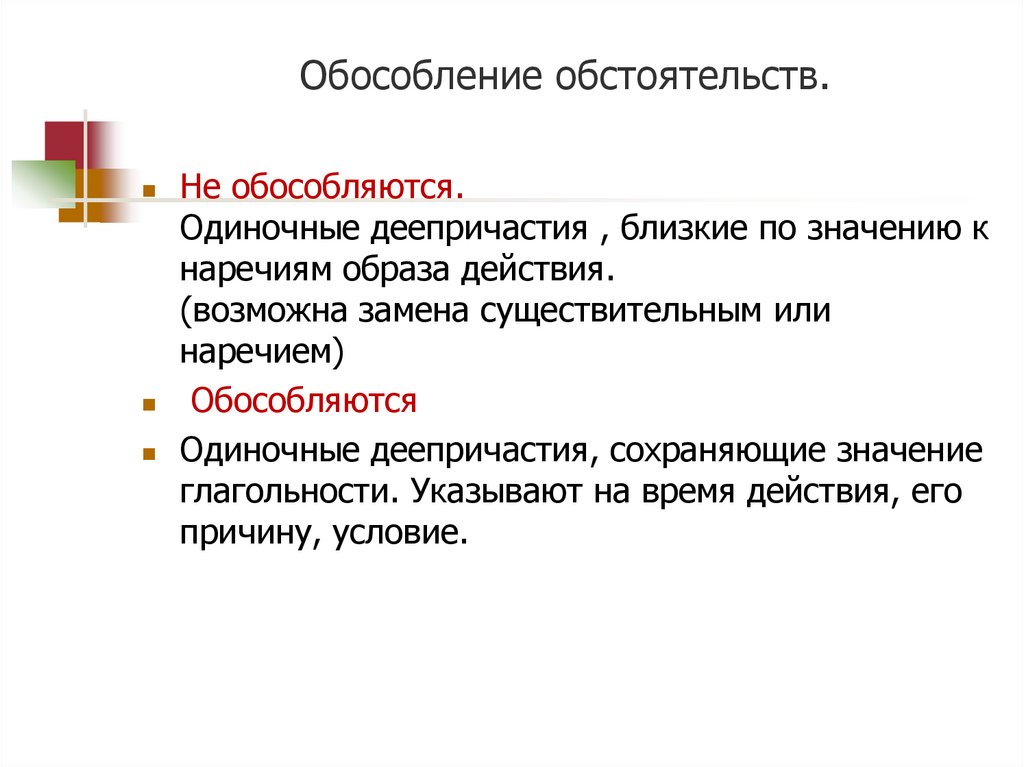 Обособление обстоятельств.

Не обособляются.
Одиночные деепричастия , близкие по значению к наречиям образа действия.
(возможна замена существительным или наречием)

Обособляются

Одиночные деепричастия, сохраняющие значение глагольности. Указывают на время действия, его причину, условие.